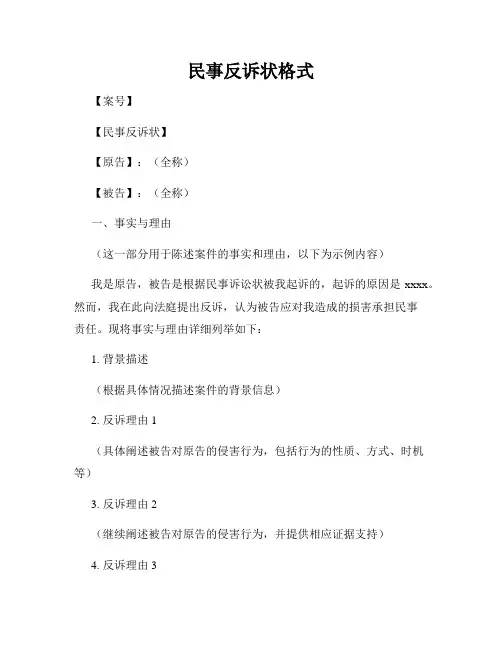 民事反诉状格式

【案号】

【民事反诉状】

【原告】：（全称）

【被告】：（全称）

一、事实与理由

（这一部分用于陈述案件的事实和理由，以下为示例内容）

我是原告，被告是根据民事诉讼状被我起诉的，起诉的原因是 xxxx。然而，我在此向法庭提出反诉，认为被告应对我造成的损害承担民事责任。现将事实与理由详细列举如下：

1. 背景描述

（根据具体情况描述案件的背景信息）

2. 反诉理由 1

（具体阐述被告对原告的侵害行为，包括行为的性质、方式、时机等）

3. 反诉理由 2

（继续阐述被告对原告的侵害行为，并提供相应证据支持）

4. 反诉理由 3